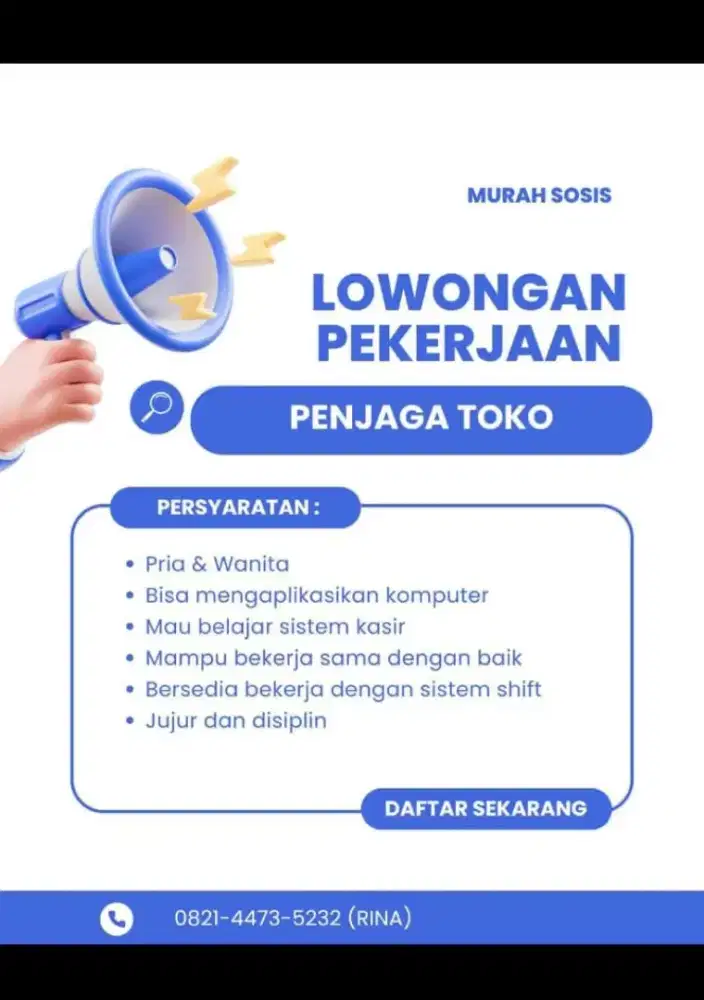 MURAH SOSIS

LOWONGAN PEKERJAAN

PENJAGA TOKO

PERSYARATAN :

• Pria & Wanita
• Bisa mengaplikasikan komputer
• Mau belajar sistem kasir
• Mampu bekerja sama dengan baik
• Bersedia bekerja dengan sistem shift
• Jujur dan disiplin

DAFTAR SEKARANG

0821-4473-5232 (RINA)